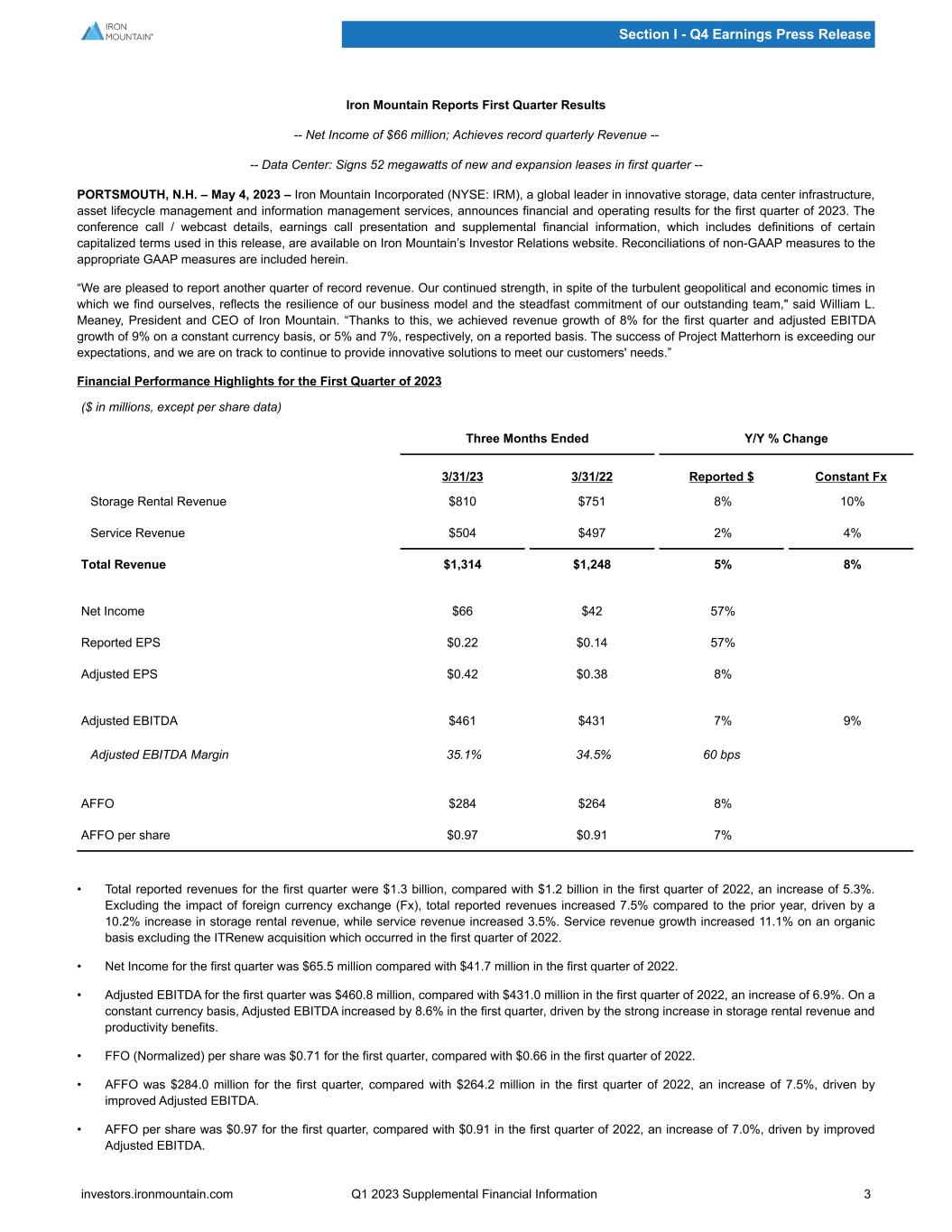 IRON MOUNTAIN®

Section I - Q4 Earnings Press Release

Iron Mountain Reports First Quarter Results

-- Net Income of $66 million; Achieves record quarterly Revenue --

-- Data Center: Signs 52 megawatts of new and expansion leases in first quarter --

PORTSMOUTH, N.H. – May 4, 2023 – Iron Mountain Incorporated (NYSE: IRM), a global leader in innovative storage, data center infrastructure, asset lifecycle management and information management services, announces financial and operating results for the first quarter of 2023. The conference call / webcast details, earnings call presentation and supplemental financial information, which includes definitions of certain capitalized terms used in this release, are available on Iron Mountain's Investor Relations website. Reconciliations of non-GAAP measures to the appropriate GAAP measures are included herein.

"We are pleased to report another quarter of record revenue. Our continued strength, in spite of the turbulent geopolitical and economic times in which we find ourselves, reflects the resilience of our business model and the steadfast commitment of our outstanding team," said William L. Meaney, President and CEO of Iron Mountain. "Thanks to this, we achieved revenue growth of 8% for the first quarter and adjusted EBITDA growth of 9% on a constant currency basis, or 5% and 7%, respectively, on a reported basis. The success of Project Matterhorn is exceeding our expectations, and we are on track to continue to provide innovative solutions to meet our customers' needs."

Financial Performance Highlights for the First Quarter of 2023

($ in millions, except per share data)

| | Three Months Ended | | Y/Y % Change | |
|---|---|---|---|---|
| | 3/31/23 | 3/31/22 | Reported $ | Constant Fx |
| Storage Rental Revenue | $810 | $751 | 8% | 10% |
| Service Revenue | $504 | $497 | 2% | 4% |
| Total Revenue | $1,314 | $1,248 | 5% | 8% |
| Net Income | $66 | $42 | 57% | |
| Reported EPS | $0.22 | $0.14 | 57% | |
| Adjusted EPS | $0.42 | $0.38 | 8% | |
| Adjusted EBITDA | $461 | $431 | 7% | 9% |
| Adjusted EBITDA Margin | 35.1% | 34.5% | 60 bps | |
| AFFO | $284 | $264 | 8% | |
| AFFO per share | $0.97 | $0.91 | 7% | |

• Total reported revenues for the first quarter were $1.3 billion, compared with $1.2 billion in the first quarter of 2022, an increase of 5.3%. Excluding the impact of foreign currency exchange (Fx), total reported revenues increased 7.5% compared to the prior year, driven by a 10.2% increase in storage rental revenue, while service revenue increased 3.5%. Service revenue growth increased 11.1% on an organic basis excluding the ITRenew acquisition which occurred in the first quarter of 2022.

• Net Income for the first quarter was $65.5 million compared with $41.7 million in the first quarter of 2022.

• Adjusted EBITDA for the first quarter was $460.8 million, compared with $431.0 million in the first quarter of 2022, an increase of 6.9%. On a constant currency basis, Adjusted EBITDA increased by 8.6% in the first quarter, driven by the strong increase in storage rental revenue and productivity benefits.

• FFO (Normalized) per share was $0.71 for the first quarter, compared with $0.66 in the first quarter of 2022.

• AFFO was $284.0 million for the first quarter, compared with $264.2 million in the first quarter of 2022, an increase of 7.5%, driven by improved Adjusted EBITDA.

• AFFO per share was $0.97 for the first quarter, compared with $0.91 in the first quarter of 2022, an increase of 7.0%, driven by improved Adjusted EBITDA.

investors.ironmountain.com Q1 2023 Supplemental Financial Information 3